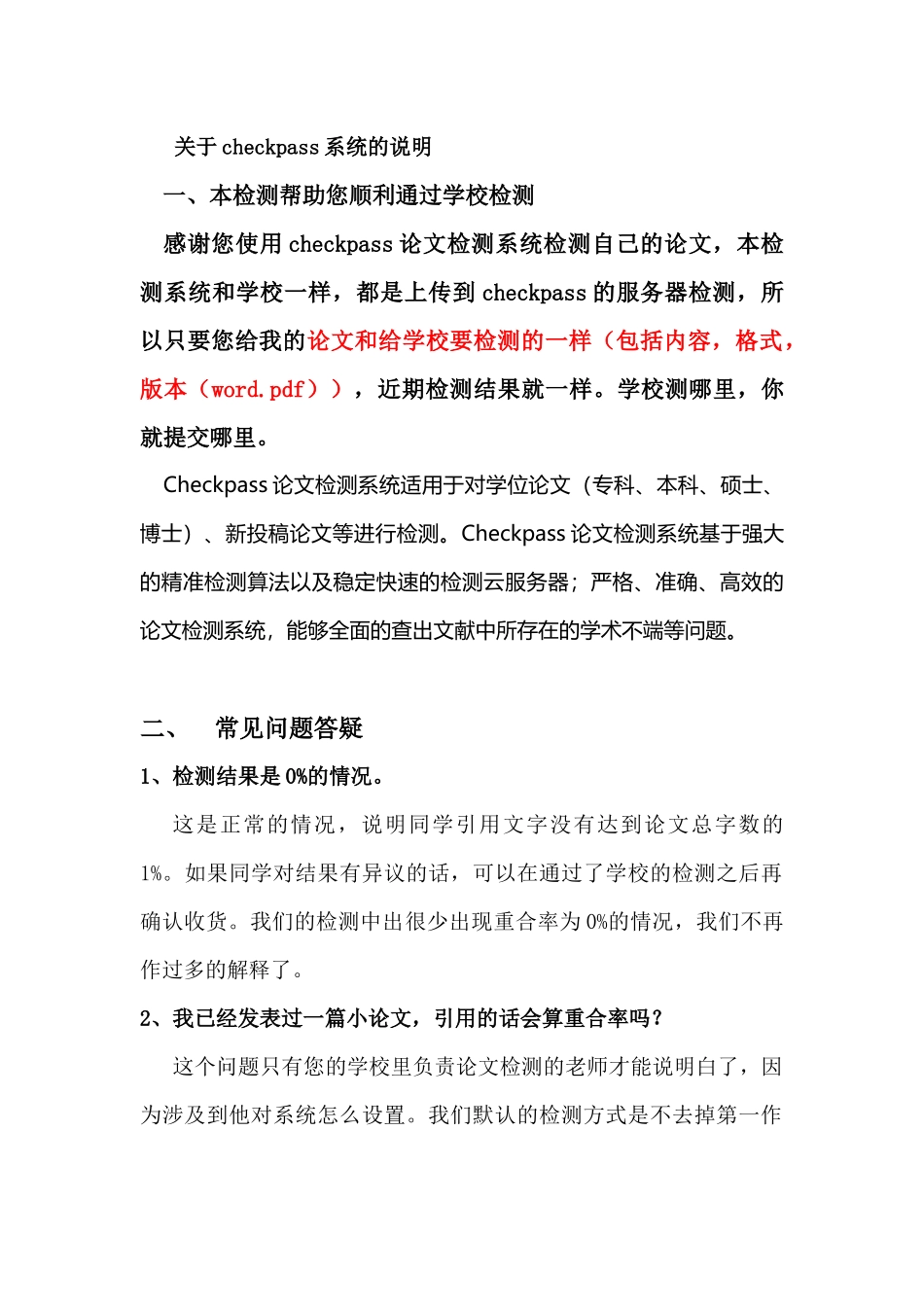 关于 checkpass 系统的说明

一、本检测帮助您顺利通过学校检测

感谢您使用 checkpass 论文检测系统检测自己的论文，本检测系统和学校一样，都是上传到 checkpass 的服务器检测，所以只要您给我的论文和给学校要检测的一样（包括内容，格式，版本（word.pdf）），近期检测结果就一样。学校测哪里，你就提交哪里。

Checkpass 论文检测系统适用于对学位论文（专科、本科、硕士、博士）、新投稿论文等进行检测。Checkpass 论文检测系统基于强大的精准检测算法以及稳定快速的检测云服务器；严格、准确、高效的论文检测系统，能够全面的查出文献中所存在的学术不端等问题。

二、 常见问题答疑

1、检测结果是 0%的情况。

这是正常的情况，说明同学引用文字没有达到论文总字数的 1%。如果同学对结果有异议的话，可以在通过了学校的检测之后再确认收货。我们的检测中出很少出现重合率为 0%的情况，我们不再作过多的解释了。

2、我已经发表过一篇小论文，引用的话会算重合率吗？

这个问题只有您的学校里负责论文检测的老师才能说明白了，因为涉及到他对系统怎么设置。我们默认的检测方式是不去掉第一作